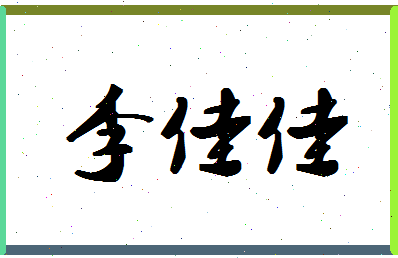 李佳佳